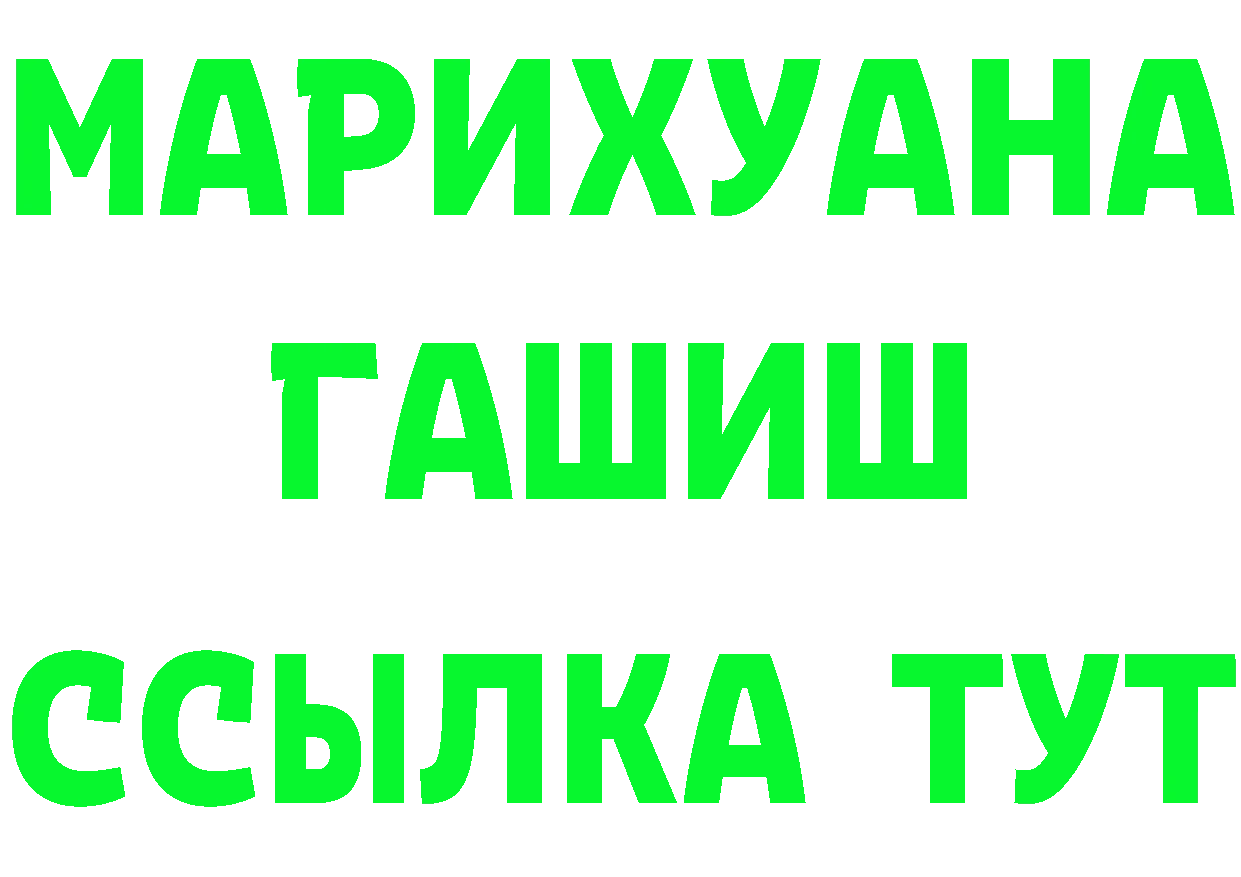 МАРИХУАНА
ГАШИШ
ССЫЛКА ТУТ